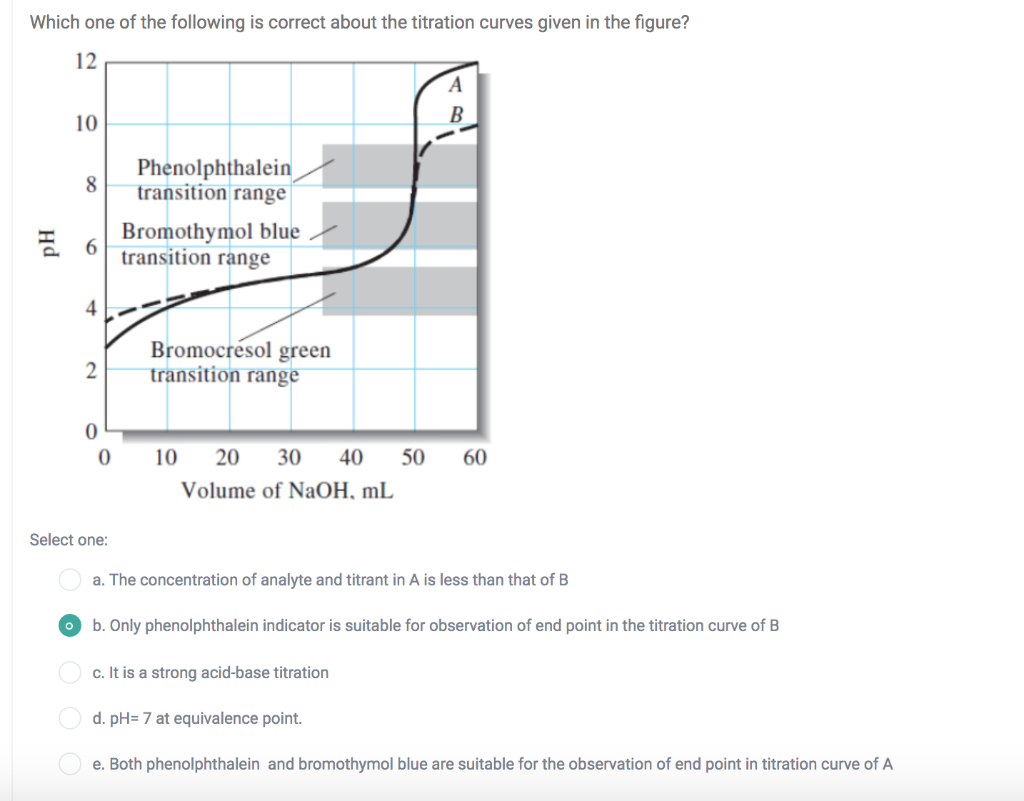 Which one of the following is correct about the titration curves given in the figure?

12
10
8
6
4
2
0
pH

A
B

Phenolphthalein transition range

Bromothymol blue transition range

Bromocresol green transition range

0 10 20 30 40 50 60
Volume of NaOH, mL

Select one:

a. The concentration of analyte and titrant in A is less than that of B

b. Only phenolphthalein indicator is suitable for observation of end point in the titration curve of B

c. It is a strong acid-base titration

d. pH= 7 at equivalence point.

e. Both phenolphthalein and bromothymol blue are suitable for the observation of end point in titration curve of A